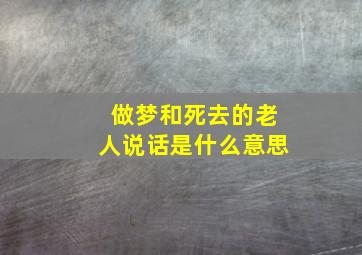 做梦和死去的老人说话是什么意思